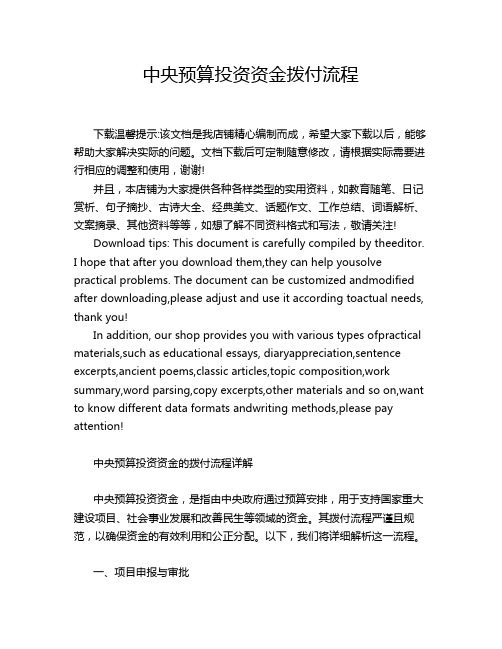 中央预算投资资金拨付流程

下载温馨提示:该文档是我店铺精心编制而成，希望大家下载以后，能够帮助大家解决实际的问题。文档下载后可定制随意修改，请根据实际需要进行相应的调整和使用，谢谢!

并且，本店铺为大家提供各种各样类型的实用资料，如教育随笔、日记赏析、句子摘抄、古诗大全、经典美文、话题作文、工作总结、词语解析、文案摘录、其他资料等等，如想了解不同资料格式和写法，敬请关注!

Download tips: This document is carefully compiled by theeditor. I hope that after you download them,they can help yousolve practical problems. The document can be customized andmodified after downloading,please adjust and use it according toactual needs, thank you!

In addition, our shop provides you with various types ofpractical materials,such as educational essays, diaryappreciation,sentence excerpts,ancient poems,classic articles,topic composition,work summary,word parsing,copy excerpts,other materials and so on,want to know different data formats andwriting methods,please pay attention!

中央预算投资资金的拨付流程详解

中央预算投资资金，是指由中央政府通过预算安排，用于支持国家重大建设项目、社会事业发展和改善民生等领域的资金。其拨付流程严谨且规范，以确保资金的有效利用和公正分配。以下，我们将详细解析这一流程。

一、项目申报与审批